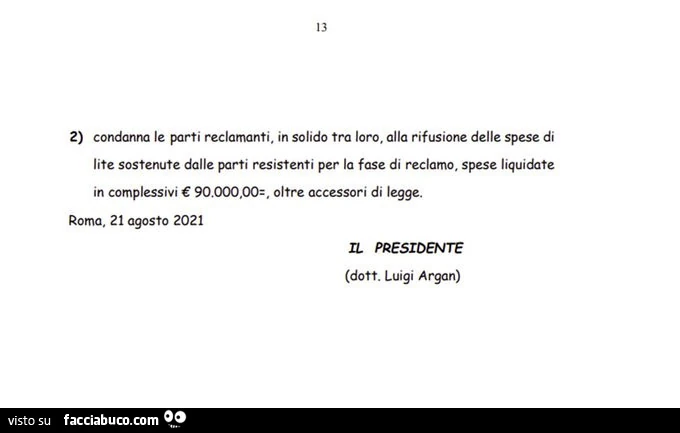 13

2) condanna le parti reclamanti, in solido tra loro, alla rifusione delle spese di lite sostenute dalle parti resistenti per la fase di reclamo, spese liquidate in complessivi € 90.000,00=, oltre accessori di legge.

Roma, 21 agosto 2021

IL PRESIDENTE

(dott. Luigi Argan)

visto su facciabuco.com